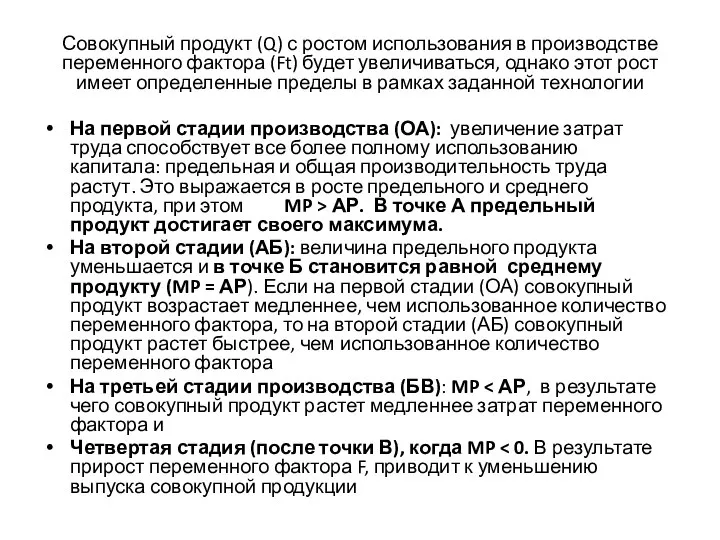 Совокупный продукт (Q) с ростом использования в производстве переменного фактора (Ft) будет увеличиваться, однако этот рост имеет определенные пределы в рамках заданной технологии

• На первой стадии производства (ОА): увеличение затрат труда способствует все более полному использованию капитала: предельная и общая производительность труда растут. Это выражается в росте предельного и среднего продукта, при этом MP > AP. В точке А предельный продукт достигает своего максимума.
• На второй стадии (АБ): величина предельного продукта уменьшается и в точке Б становится равной среднему продукту (MP = AP). Если на первой стадии (ОА) совокупный продукт возрастает медленнее, чем использованное количество переменного фактора, то на второй стадии (АБ) совокупный продукт растет быстрее, чем использованное количество переменного фактора
• На третьей стадии производства (БВ): MP < AP, в результате чего совокупный продукт растет медленнее затрат переменного фактора и
• Четвертая стадия (после точки В), когда MP < 0. В результате прирост переменного фактора F, приводит к уменьшению выпуска совокупной продукции